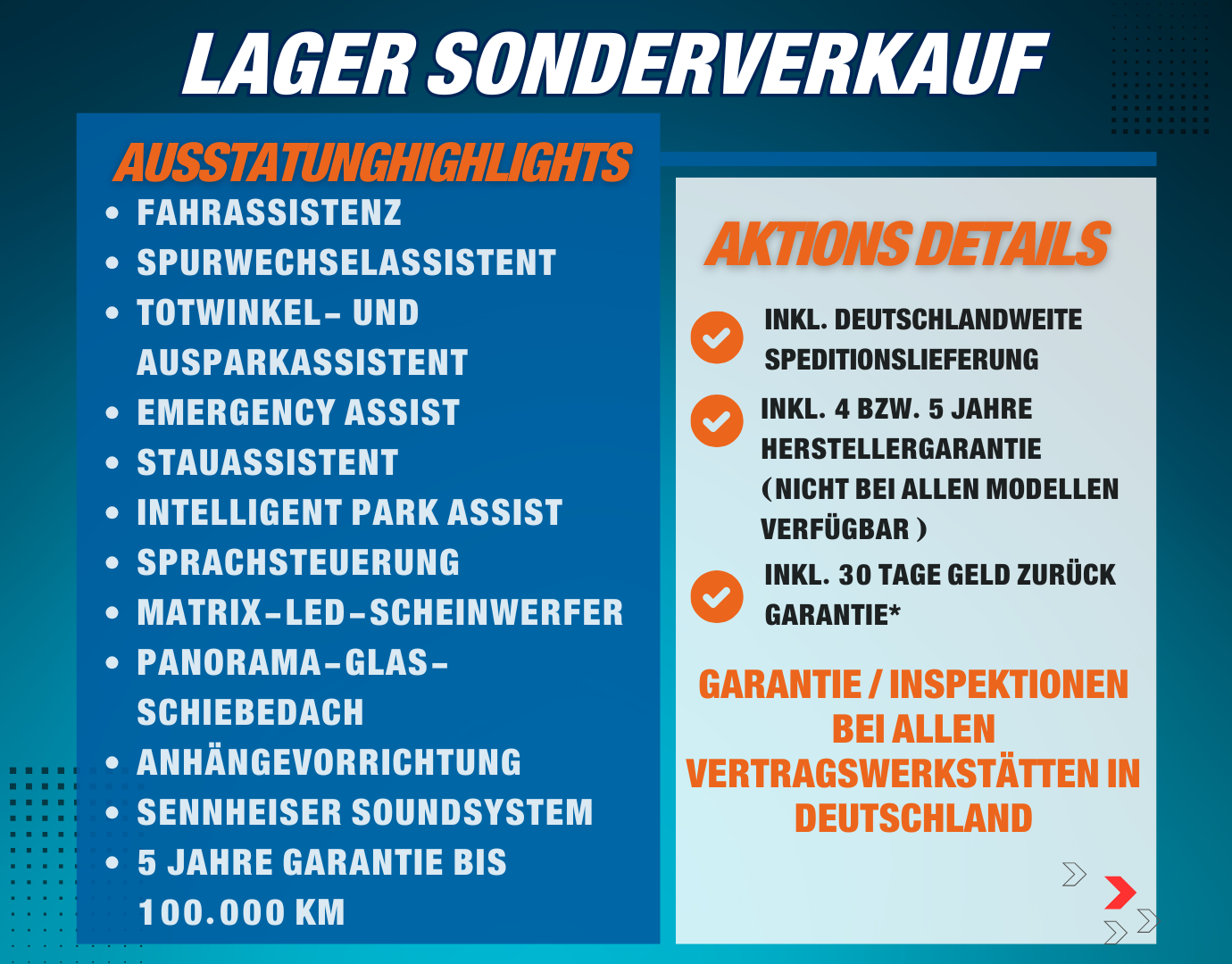 LAGER SONDERVERKAUF

AUSSTATUNGHIGHLIGHTS

• FAHRASSISTENZ
• SPURWECHSELASSISTENT
• TOTWINKEL- UND AUSPARKASSISTENT
• EMERGENCY ASSIST
• STAUASSISTENT
• INTELLIGENT PARK ASSIST
• SPRACHSTEUERUNG
• MATRIX-LED-SCHEINWERFER
• PANORAMA-GLAS-SCHIEBEDACH
• ANHÄNGEVORRICHTUNG
• SENNHEISER SOUNDSYSTEM
• 5 JAHRE GARANTIE BIS 100.000 KM

AKTIONS DETAILS

INKL. DEUTSCHLANDWEITE SPEDITIONSLIEFERUNG

INKL. 4 BZW. 5 JAHRE HERSTELLERGARANTIE (NICHT BEI ALLEN MODELLEN VERFÜGBAR )

INKL. 30 TAGE GELD ZURÜCK GARANTIE*

GARANTIE / INSPEKTIONEN BEI ALLEN VERTRAGSWERKSTÄTTEN IN DEUTSCHLAND